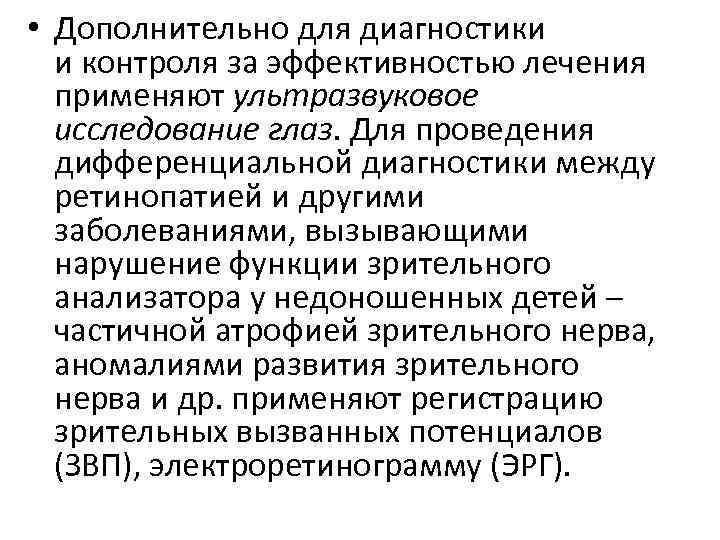 • Дополнительно для диагностики и контроля за эффективностью лечения применяют ультразвуковое исследование глаз. Для проведения дифференциальной диагностики между ретинопатией и другими заболеваниями, вызывающими нарушение функции зрительного анализатора у недоношенных детей – частичной атрофией зрительного нерва, аномалиями развития зрительного нерва и др. применяют регистрацию зрительных вызванных потенциалов (ЗВП), электроретинограмму (ЭРГ).